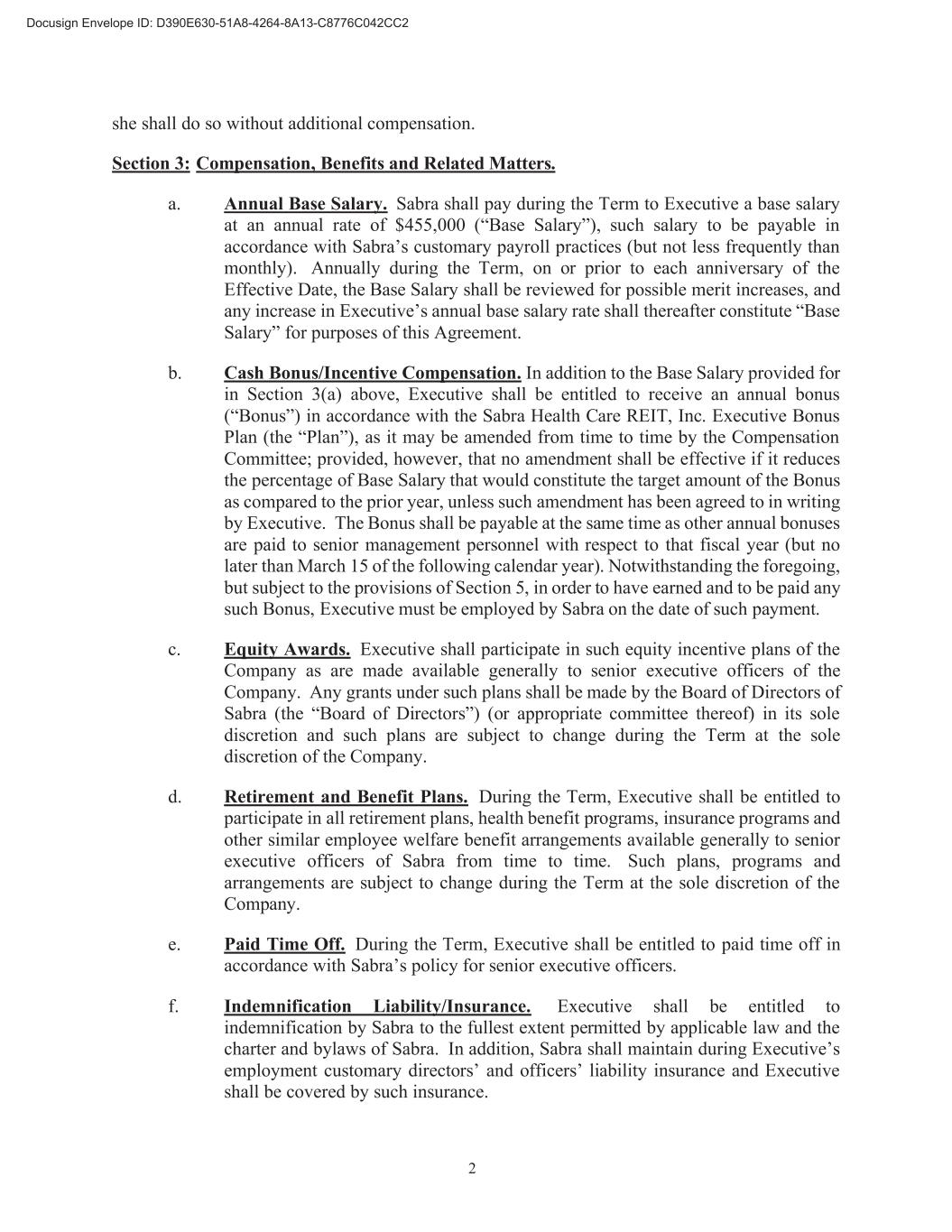 Docusign Envelope ID: D390E630-51A8-4264-8A13-C8776C042CC2

she shall do so without additional compensation.

Section 3: Compensation, Benefits and Related Matters.

a. Annual Base Salary. Sabra shall pay during the Term to Executive a base salary at an annual rate of $455,000 (“Base Salary”), such salary to be payable in accordance with Sabra’s customary payroll practices (but not less frequently than monthly). Annually during the Term, on or prior to each anniversary of the Effective Date, the Base Salary shall be reviewed for possible merit increases, and any increase in Executive’s annual base salary rate shall thereafter constitute “Base Salary” for purposes of this Agreement.

b. Cash Bonus/Incentive Compensation. In addition to the Base Salary provided for in Section 3(a) above, Executive shall be entitled to receive an annual bonus (“Bonus”) in accordance with the Sabra Health Care REIT, Inc. Executive Bonus Plan (the “Plan”), as it may be amended from time to time by the Compensation Committee; provided, however, that no amendment shall be effective if it reduces the percentage of Base Salary that would constitute the target amount of the Bonus as compared to the prior year, unless such amendment has been agreed to in writing by Executive. The Bonus shall be payable at the same time as other annual bonuses are paid to senior management personnel with respect to that fiscal year (but no later than March 15 of the following calendar year). Notwithstanding the foregoing, but subject to the provisions of Section 5, in order to have earned and to be paid any such Bonus, Executive must be employed by Sabra on the date of such payment.

c. Equity Awards. Executive shall participate in such equity incentive plans of the Company as are made available generally to senior executive officers of the Company. Any grants under such plans shall be made by the Board of Directors of Sabra (the “Board of Directors”) (or appropriate committee thereof) in its sole discretion and such plans are subject to change during the Term at the sole discretion of the Company.

d. Retirement and Benefit Plans. During the Term, Executive shall be entitled to participate in all retirement plans, health benefit programs, insurance programs and other similar employee welfare benefit arrangements available generally to senior executive officers of Sabra from time to time. Such plans, programs and arrangements are subject to change during the Term at the sole discretion of the Company.

e. Paid Time Off. During the Term, Executive shall be entitled to paid time off in accordance with Sabra’s policy for senior executive officers.

f. Indemnification Liability/Insurance. Executive shall be entitled to indemnification by Sabra to the fullest extent permitted by applicable law and the charter and bylaws of Sabra. In addition, Sabra shall maintain during Executive’s employment customary directors’ and officers’ liability insurance and Executive shall be covered by such insurance.

2